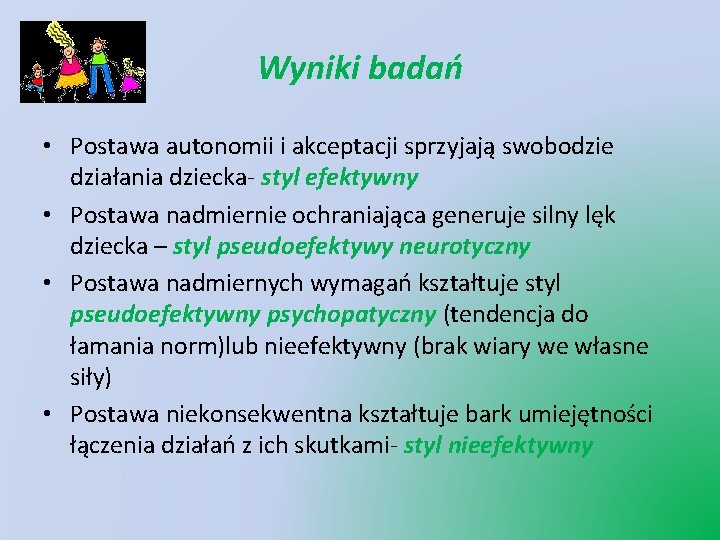 Wyniki badań

• Postawa autonomii i akceptacji sprzyjają swobodzie działania dziecka- styl efektywny

• Postawa nadmiernie ochraniająca generuje silny lęk dziecka – styl pseudoefektywy neurotyczny

• Postawa nadmiernych wymagań kształtuje styl pseudoefektywny psychopatyczny (tendencja do łamania norm)lub nieefektywny (brak wiary we własne siły)

• Postawa niekonsekwentna kształtuje bark umiejętności łączenia działań z ich skutkami- styl nieefektywny